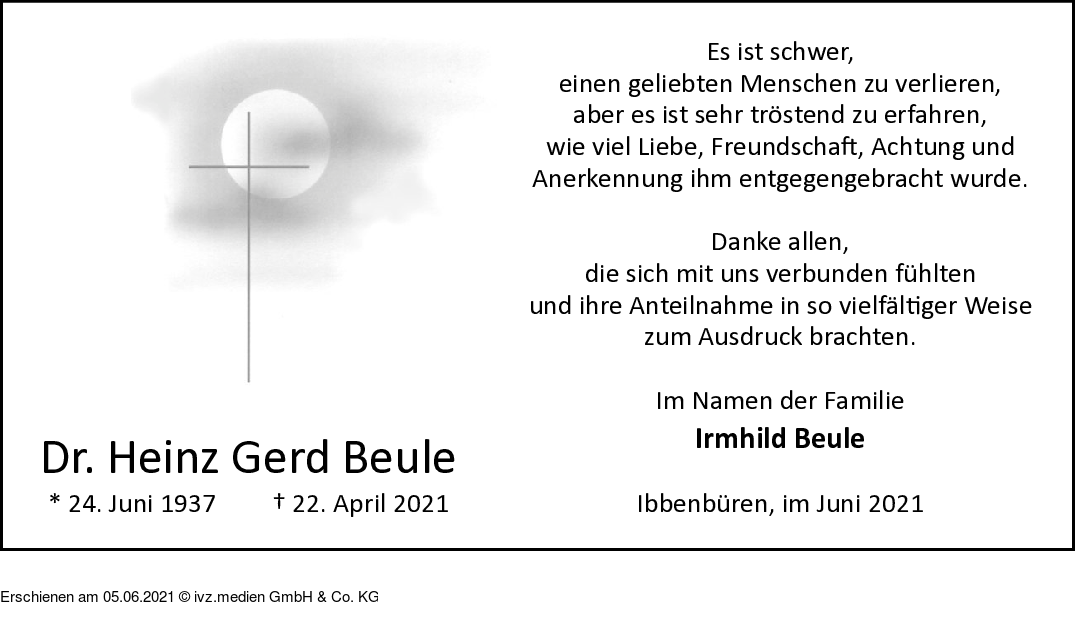 Dr. Heinz Gerd Beule

* 24. Juni 1937 † 22. April 2021

Es ist schwer,
einen geliebten Menschen zu verlieren,
aber es ist sehr tröstend zu erfahren,
wie viel Liebe, Freundschaft, Achtung und
Anerkennung ihm entgegengebracht wurde.

Danke allen,
die sich mit uns verbunden fühlten
und ihre Anteilnahme in so vielfältiger Weise
zum Ausdruck brachten.

Im Namen der Familie
Irmhild Beule

Ibbenbüren, im Juni 2021

Erschienen am 05.06.2021 © ivz.medien GmbH & Co. KG